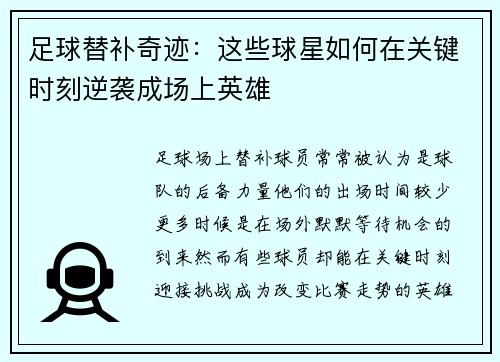 足球替补奇迹：这些球星如何在关键时刻逆袭成场上英雄

足球场上替补球员常常被认为是球队的后备力量他们的出场时间较少更多时候是在场外默默等待机会的到来然而有些球员却能在关键时刻迎接挑战成为改变比赛走势的英雄